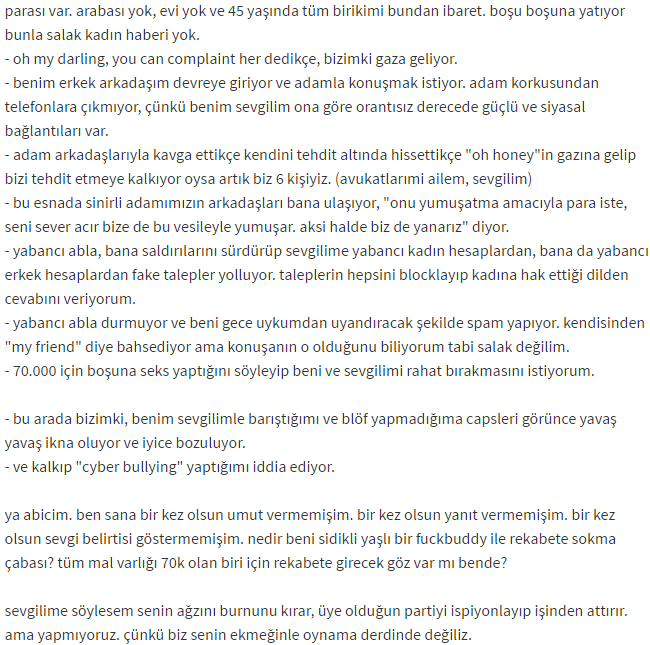 parası var. arabası yok, evi yok ve 45 yaşında tüm birikimi bundan ibaret. boşu boşuna yatıyor bunla salak kadın haberi yok.
- oh my darling, you can complaint her dedikçe, bizimki gaza geliyor.
- benim erkek arkadaşım devreye giriyor ve adamla konuşmak istiyor. adam korkusundan telefonlara çıkmıyor, çünkü benim sevgilim ona göre orantısız derecede güçlü ve siyasal bağlantıları var.
- adam arkadaşlarıyla kavga ettikçe kendini tehdit altında hissettikçe "oh honey"in gazına gelip bizi tehdit etmeye kalkıyor oysa artık biz 6 kişiyiz. (avukatlarımi ailem, sevgilim)
- bu esnada sinirli adamımızın arkadaşları bana ulaşıyor, "onu yumuşatma amacıyla para iste, seni sever acır bize de bu vesileyle yumuşar. aksi halde biz de yanarız" diyor.
- yabancı abla, bana saldırılarını sürdürüp sevgilime yabancı kadın hesaplardan, bana da yabancı erkek hesaplardan fake talepler yolluyor. taleplerin hepsini blocklayıp kadına hak ettiği dilden cevabını veriyorum.
- yabancı abla durmuyor ve beni gece uykumdan uyandıracak şekilde spam yapıyor. kendisinden "my friend" diye bahsediyor ama konuşanın o olduğunu biliyorum tabi salak değilim.
- 70.000 için boşuna seks yaptığını söyleyip beni ve sevgilimi rahat bırakmasını istiyorum.

- bu arada bizimki, benim sevgilimle barıştığımı ve blöf yapmadığıma capsleri görünce yavaş yavaş ikna oluyor ve iyice bozuluyor.
- ve kalkıp "cyber bullying" yaptığımı iddia ediyor.

ya abicim. ben sana bir kez olsun umut vermemişim. bir kez olsun yanıt vermemişim. bir kez olsun sevgi belirtisi göstermemişim. nedir beni sidikli yaşlı bir fuckbuddy ile rekabete sokma çabası? tüm mal varlığı 70k olan biri için rekabete girecek göz var mı bende?

sevgilime söylesem senin ağzını burnunu kırar, üye olduğun partiyi ispiyonlayıp işinden attırır. ama yapmıyoruz. çünkü biz senin ekmeğinle oynama derdinde değiliz.